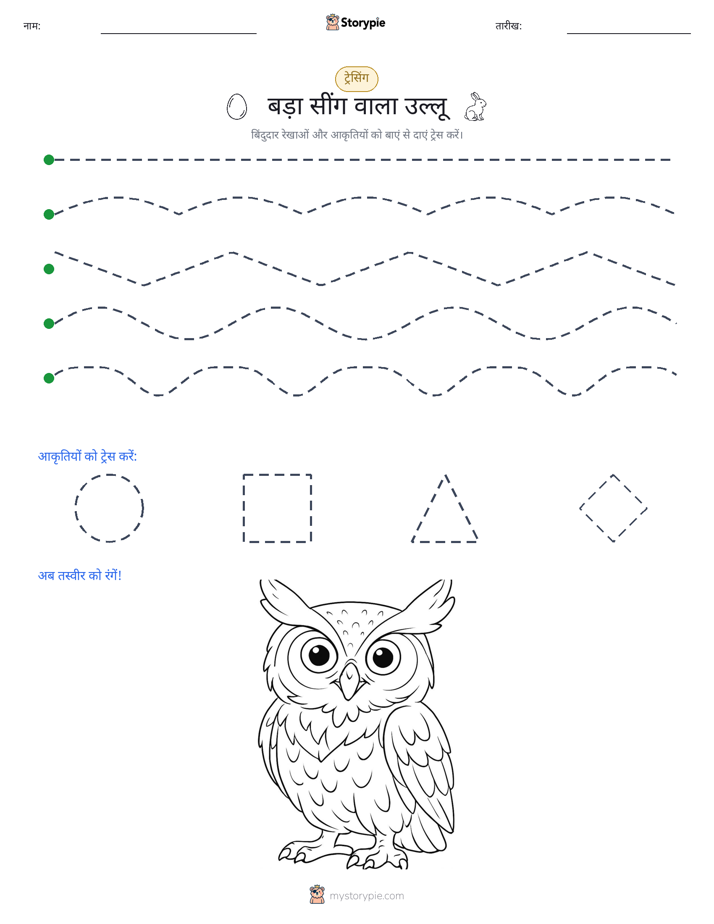 नाम:

Storypie

तारीख:

ट्रेसिंग

बड़ा सींग वाला उल्लू

बिंदुदार रेखाओं और आकृतियों को बाएं से दाएं ट्रेस करें।

आकृतियों को ट्रेस करें:

अब तस्वीर को रंगें!

mystorypie.com